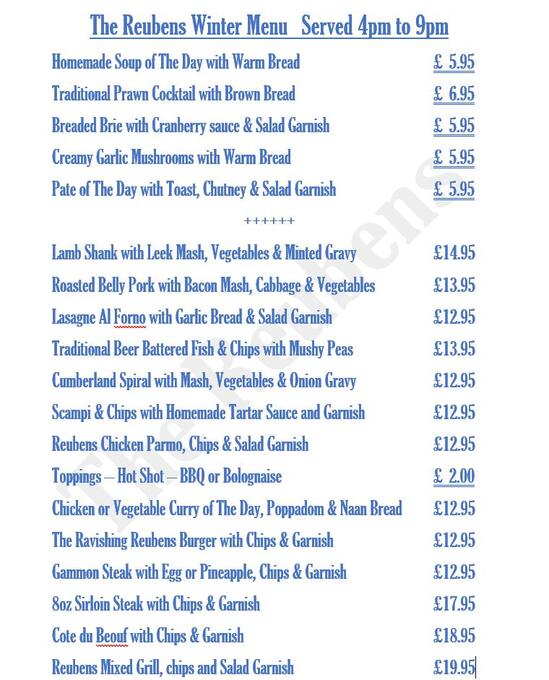 The Reubens Winter Menu   Served 4pm to 9pm

Homemade Soup of The Day with Warm Bread £ 5.95
Traditional Prawn Cocktail with Brown Bread £ 6.95
Breaded Brie with Cranberry sauce & Salad Garnish £ 5.95
Creamy Garlic Mushrooms with Warm Bread £ 5.95
Pate of The Day with Toast, Chutney & Salad Garnish £ 5.95

++++++

Lamb Shank with Leek Mash, Vegetables & Minted Gravy £14.95
Roasted Belly Pork with Bacon Mash, Cabbage & Vegetables £13.95
Lasagne Al Forno with Garlic Bread & Salad Garnish £12.95
Traditional Beer Battered Fish & Chips with Mushy Peas £13.95
Cumberland Spiral with Mash, Vegetables & Onion Gravy £12.95
Scampi & Chips with Homemade Tartar Sauce and Garnish £12.95
Reubens Chicken Parmo, Chips & Salad Garnish £12.95
Toppings – Hot Shot – BBQ or Bolognaise £ 2.00
Chicken or Vegetable Curry of The Day, Poppadom & Naan Bread £12.95
The Ravishing Reubens Burger with Chips & Garnish £12.95
Gammon Steak with Egg or Pineapple, Chips & Garnish £12.95
8oz Sirloin Steak with Chips & Garnish £17.95
Cote du Beouf with Chips & Garnish £18.95
Reubens Mixed Grill, chips and Salad Garnish £19.95

The Reubens